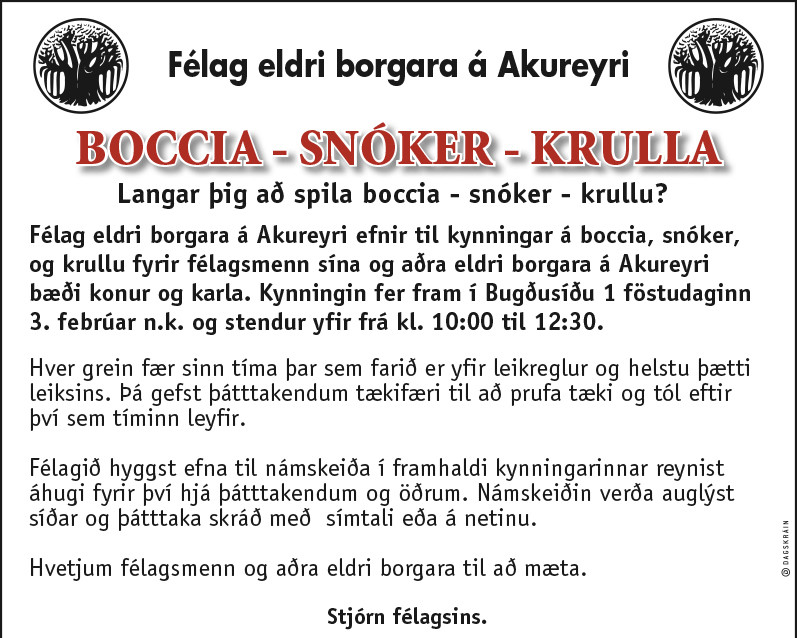 Félag eldri borgara á Akureyri

BOCCIA - SNÓKER - KRULLA

Langar þig að spila boccia - snóker - krullu?

Félag eldri borgara á Akureyri efnir til kynningar á boccia, snóker, og krullu fyrir félagsmenn sína og aðra eldri borgara á Akureyri bæði konur og karla. Kynningin fer fram í Bugðusíðu 1 föstudaginn 3. febrúar n.k. og stendur yfir frá kl. 10:00 til 12:30.

Hver grein fær sinn tíma þar sem farið er yfir leikreglur og helstu þætti leiksins. Þá gefst þátttakendum tækifæri til að prufa tæki og tól eftir því sem tíminn leyfir.

Félagið hyggst efna til námskeiða í framhaldi kynningarinnar reynist áhugi fyrir því hjá þátttakendum og öðrum. Námskeiðin verða auglýst síðar og þátttaka skráð með símtali eða á netinu.

Hvetjum félagsmenn og aðra eldri borgara til að mæta.

Stjórn félagsins.

© DAGSKRÁIN